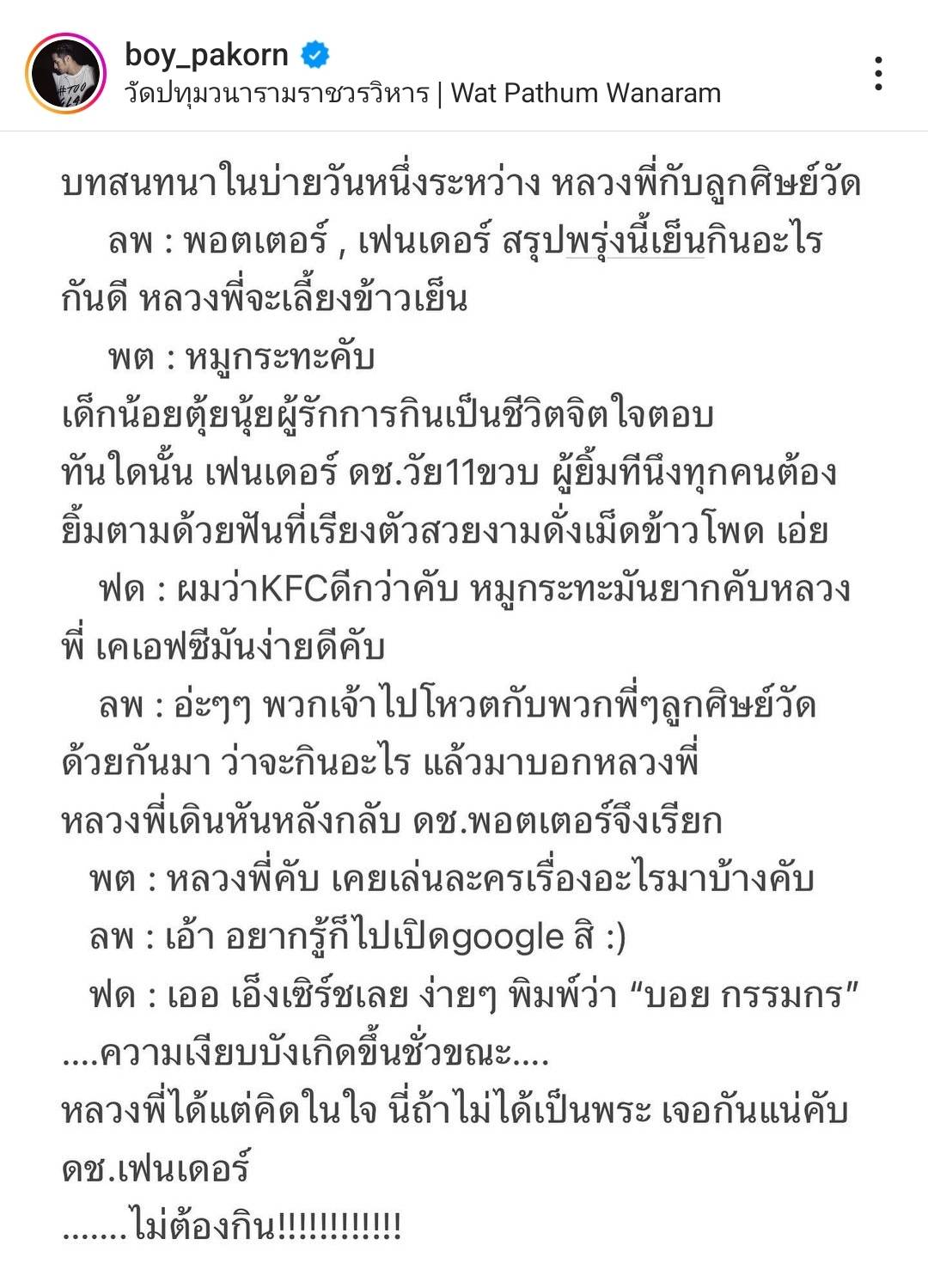 boy_pakorn
วัดปทุมวนารามราชวรวิหาร | Wat Pathum Wanaram

บทสนทนาในบ่ายวันหนึ่งระหว่าง หลวงพี่กับลูกศิษย์วัด

ลพ : พอตเตอร์ , เฟนเดอร์ สรุปพรุ่งนี้เย็นกินอะไรกันดี หลวงพี่จะเลี้ยงข้าวเย็น

พต : หมูกระทะคับ

เด็กน้อยตุ้ยนุ้ยผู้รักการกินเป็นชีวิตจิตใจตอบ

ทันใดนั้น เฟนเดอร์ ดช.วัย11ขวบ ผู้ยิ้มทีนึงทุกคนต้องยิ้มตามด้วยฟันที่เรียงตัวสวยงามดั่งเม็ดข้าวโพด เอ่ย

ฟด : ผมว่าKFCดีกว่าคับ หมูกระทะมันยากคับหลวงพี่ เคเอฟซีมันง่ายดีคับ

ลพ : อ่ะๆๆ พวกเจ้าไปโหวตกับพวกพี่ๆลูกศิษย์วัดด้วยกันมา ว่าจะกินอะไร แล้วมาบอกหลวงพี่

หลวงพี่เดินหันหลังกลับ ดช.พอตเตอร์จึงเรียก

พต : หลวงพี่คับ เคยเล่นละครเรื่องอะไรมาบ้างคับ

ลพ : เอ้า อยากรู้ก็ไปเปิดgoogle สิ :)

ฟด : เออ เอ็งเซิร์ชเลย ง่ายๆ พิมพ์ว่า “บอย กรรมกร”

....ความเงียบบังเกิดขึ้นชั่วขณะ....

หลวงพี่ได้แต่คิดในใจ นี่ถ้าไม่ได้เป็นพระ เจอกันแน่คับ ดช.เฟนเดอร์

.......ไม่ต้องกิน!!!!!!!!!!!!